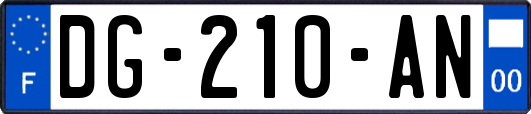 F
DG-210-AN
00